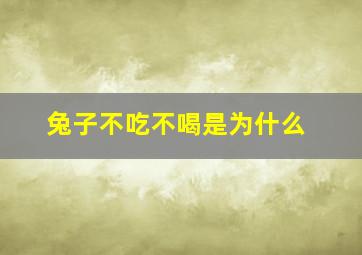 兔子不吃不喝是为什么